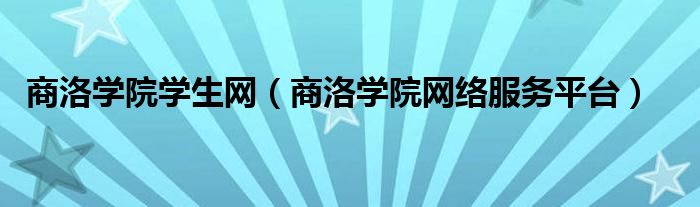 商洛学院学生网（商洛学院网络服务平台）